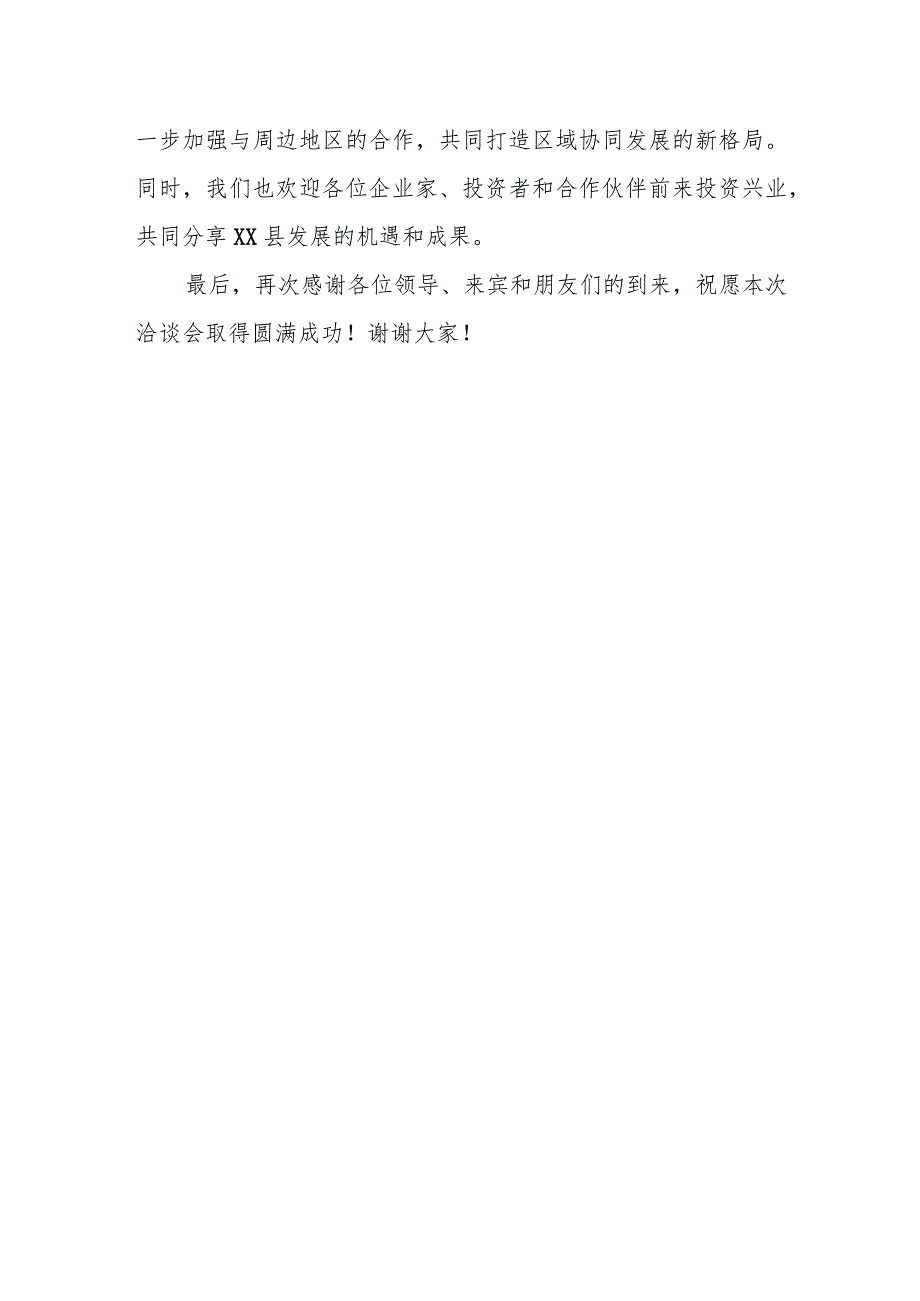 一步加强与周边地区的合作，共同打造区域协同发展的新格局。同时，我们也欢迎各位企业家、投资者和合作伙伴前来投资兴业，共同分享XX县发展的机遇和成果。

最后，再次感谢各位领导、来宾和朋友们的到来，祝愿本次洽谈会取得圆满成功！谢谢大家！